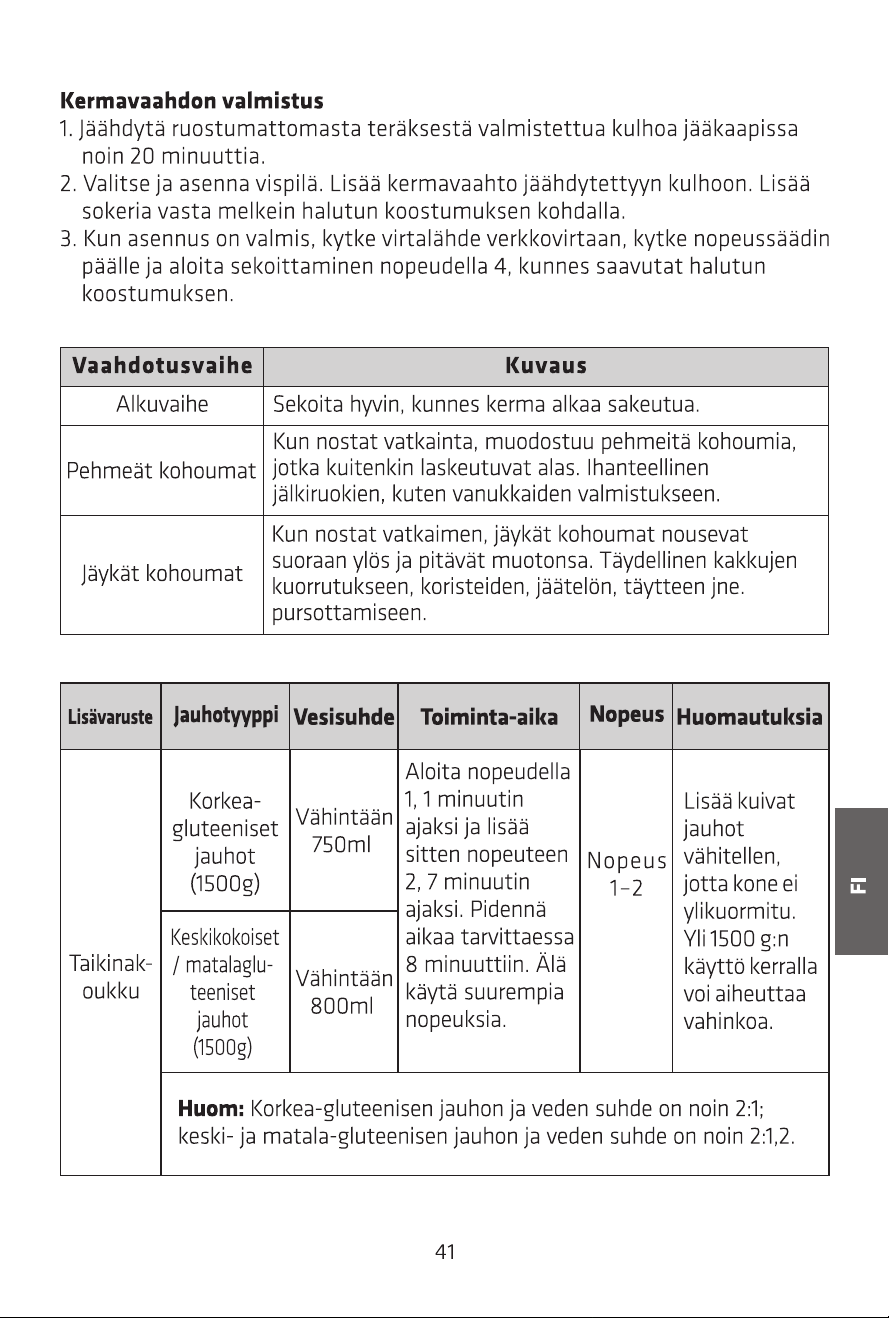 Kermavaahdon valmistus

1. Jäähdytä ruostumattomasta teräksestä valmistettua kulhoa jääkaapissa noin 20 minuuttia.

2. Valitse ja asenna vispilä. Lisää kermavaahto jäähdytettyyn kulhoon. Lisää sokeria vasta melkein halutun koostumuksen kohdalla.

3. Kun asennus on valmis, kytke virtalähde verkkovirtaan, kytke nopeussäädin päälle ja aloita sekoittaminen nopeudella 4, kunnes saavutat halutun koostumuksen.

| Vaahdotusvaihe | Kuvaus |
|---|---|
| Alkuvaihe | Sekoita hyvin, kunnes kerma alkaa sakeutua. |
| Pehmeät kohoumat | Kun nostat vatkainta, muodostuu pehmeitä kohoumia, jotka kuitenkin laskeutuvat alas. Ihanteellinen jälkiruokien, kuten vanukkaiden valmistukseen. |
| Jäykät kohoumat | Kun nostat vatkaimen, jäykät kohoumat nousevat suoraan ylös ja pitävät muotonsa. Täydellinen kakkujen kuorrutukseen, koristeiden, jäätelön, täytteen jne. pursottamiseen. |

| Lisävaruste | Jauhotyyppi | Vesisuhde | Toiminta-aika | Nopeus | Huomautuksia |
|---|---|---|---|---|---|
| Taikinakoukku | Korkea-gluteeniset jauhot (1500g) | Vähintään 750ml | Aloita nopeudella 1, 1 minuutin ajaksi ja lisää sitten nopeuteen 2, 7 minuutin ajaksi. Pidennä aikaa tarvittaessa 8 minuuttiin. Älä käytä suurempia nopeuksia. | Nopeus 1–2 | Lisää kuivat jauhot vähitellen, jotta kone ei ylikuormitu. Yli 1500 g:n käyttö kerralla voi aiheuttaa vahinkoa. |
| | Keskikokoiset / matalagluteeniset jauhot (1500g) | Vähintään 800ml | | | |
| | Huom: Korkea-gluteenisen jauhon ja veden suhde on noin 2:1; keski- ja matala-gluteenisen jauhon ja veden suhde on noin 2:1,2. | | | | |

FI

41